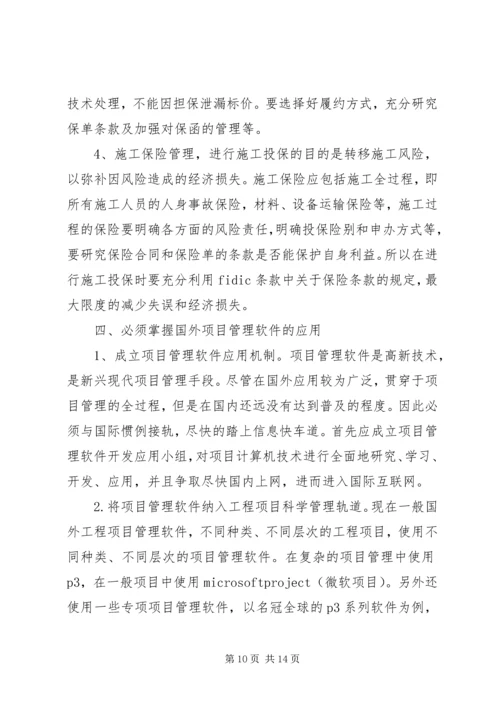 技术处理，不能因担保泄漏标价。要选择好履约方式，充分研究保单条款及加强对保函的管理等。

4、施工保险管理，进行施工投保的目的是转移施工风险，以弥补因风险造成的经济损失。施工保险应包括施工全过程，即所有施工人员的人身事故保险，材料、设备运输保险等，施工过程的保险要明确各方面的风险责任，明确投保险别和申办方式等，要研究保险合同和保险单的条款是否能保护自身利益。所以在进行施工投保时要充分利用 fidic 条款中关于保险条款的规定，最大限度的减少失误和经济损失。

四、必须掌握国外项目管理软件的应用

1、成立项目管理软件应用机制。项目管理软件是高新技术，是新兴现代项目管理手段。尽管在国外应用较为广泛，贯穿于项目管理的全过程，但是在国内还远没有达到普及的程度。因此必须与国际惯例接轨，尽快的踏上信息快车道。首先应成立项目管理软件开发应用小组，对项目计算机技术进行全面地研究、学习、开发、应用，并且争取尽快国内上网，进而进入国际互联网。

2.将项目管理软件纳入工程项目科学管理轨道。现在一般国外工程项目管理软件，不同种类、不同层次的工程项目，使用不同种类、不同层次的项目管理软件。在复杂的项目管理中使用 p3，在一般项目中使用 microsoftproject（微软项目）。另外还使用一些专项项目管理软件，以名冠全球的 p3 系列软件为例，

第 10 页 共 14 页